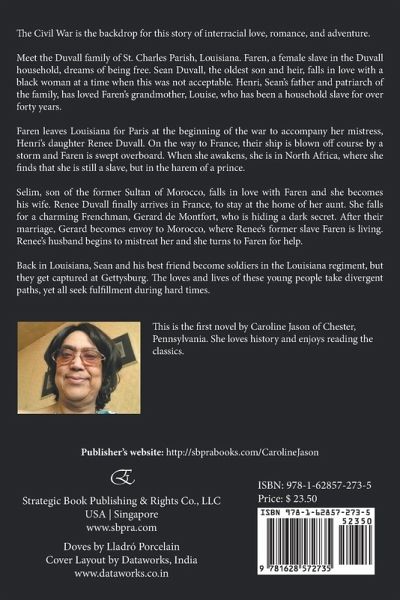 The Civil War is the backdrop for this story of interracial love, romance, and adventure.

Meet the Duvall family of St. Charles Parish, Louisiana. Faren, a female slave in the Duvall household, dreams of being free. Sean Duvall, the oldest son and heir, falls in love with a black woman at a time when this was not acceptable. Henri, Sean's father and patriarch of the family, has loved Faren's grandmother, Louise, who has been a household slave for over forty years.

Faren leaves Louisiana for Paris at the beginning of the war to accompany her mistress, Henri's daughter Renee Duvall. On the way to France, their ship is blown off course by a storm and Faren is swept overboard. When she awakens, she is in North Africa, where she finds that she is still a slave, but in the harem of a prince.

Selim, son of the former Sultan of Morocco, falls in love with Faren and she becomes his wife. Renee Duvall finally arrives in France, to stay at the home of her aunt. She falls for a charming Frenchman, Gerard de Montfort, who is hiding a dark secret. After their marriage, Gerard becomes envoy to Morocco, where Renee's former slave Faren is living. Renee's husband begins to mistreat her and she turns to Faren for help.

Back in Louisiana, Sean and his best friend become soldiers in the Louisiana regiment, but they get captured at Gettysburg. The loves and lives of these young people take divergent paths, yet all seek fulfillment during hard times.

This is the first novel by Caroline Jason of Chester, Pennsylvania. She loves history and enjoys reading the classics.

Publisher's website: http://sbprabooks.com/CarolineJason

Strategic Book Publishing & Rights Co., LLC
USA | Singapore
www.sbpra.com

Doves by Lladró Porcelain
Cover Layout by Dataworks, India
www.dataworks.co.in

ISBN: 978-1-62857-273-5
Price: $ 23.50

ISBN 978-1-62857-273-5
52350
9 781628 572735